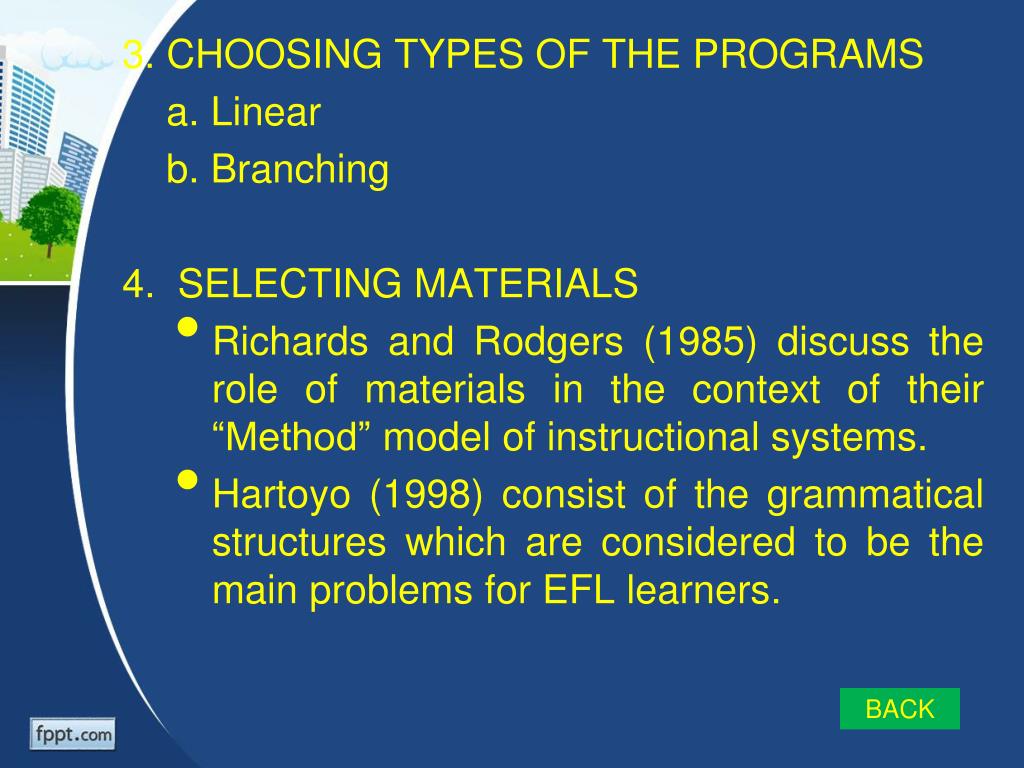 3. CHOOSING TYPES OF THE PROGRAMS
a. Linear
b. Branching

4. SELECTING MATERIALS
• Richards and Rodgers (1985) discuss the role of materials in the context of their “Method” model of instructional systems.
• Hartoyo (1998) consist of the grammatical structures which are considered to be the main problems for EFL learners.

BACK

fppt.com